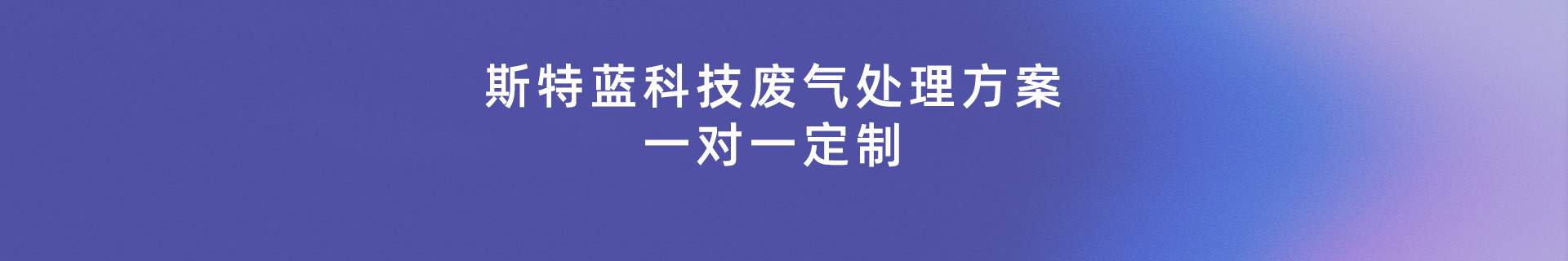 斯特蓝科技废气处理方案
一对一定制